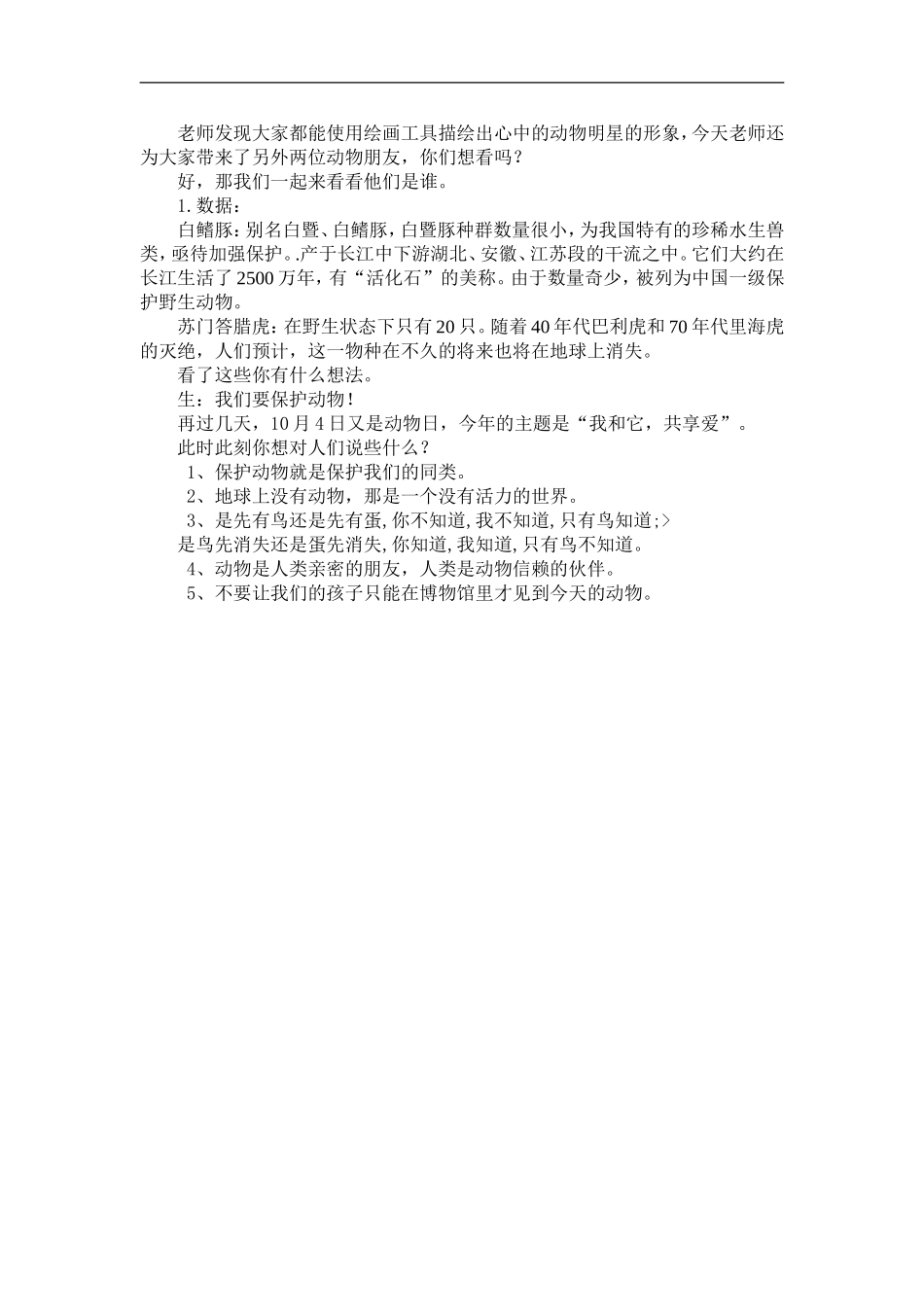 老师发现大家都能使用绘画工具描绘出心中的动物明星的形象，今天老师还为大家带来了另外两位动物朋友，你们想看吗？

好，那我们一起来看看他们是谁。

1. 数据：

白鳍豚：别名白暨、白鳍豚，白暨豚种群数量很小，为我国特有的珍稀水生兽类，亟待加强保护。.产于长江中下游湖北、安徽、江苏段的干流之中。它们大约在长江生活了 2500 万年，有“活化石”的美称。由于数量奇少，被列为中国一级保护野生动物。

苏门答腊虎：在野生状态下只有 20 只。随着 40 年代巴利虎和 70 年代里海虎的灭绝，人们预计，这一物种在不久的将来也将在地球上消失。

看了这些你有什么想法。

生：我们要保护动物！

再过几天，10 月 4 日又是动物日，今年的主题是“我和它，共享爱”。

此时此刻你想对人们说些什么？

1、保护动物就是保护我们的同类。

2、地球上没有动物，那是一个没有活力的世界。

3、是先有鸟还是先有蛋, 你不知道, 我不知道, 只有鸟知道;>
是鸟先消失还是蛋先消失, 你知道, 我知道, 只有鸟不知道。

4、动物是人类亲密的朋友，人类是动物信赖的伙伴。

5、不要让我们的孩子只能在博物馆里才见到今天的动物。